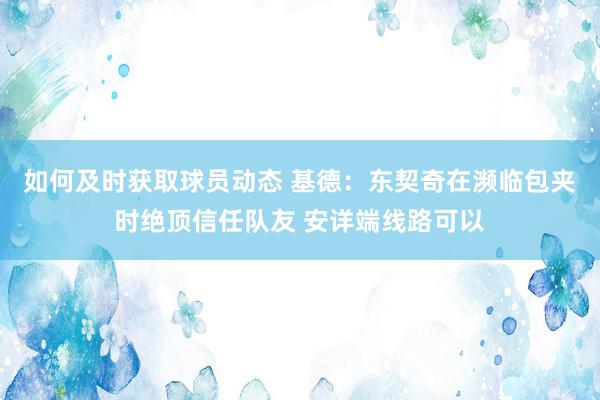 如何及时获取球员动态 基德：东契奇在濒临包夹时绝顶信任队友 安详端线路可以